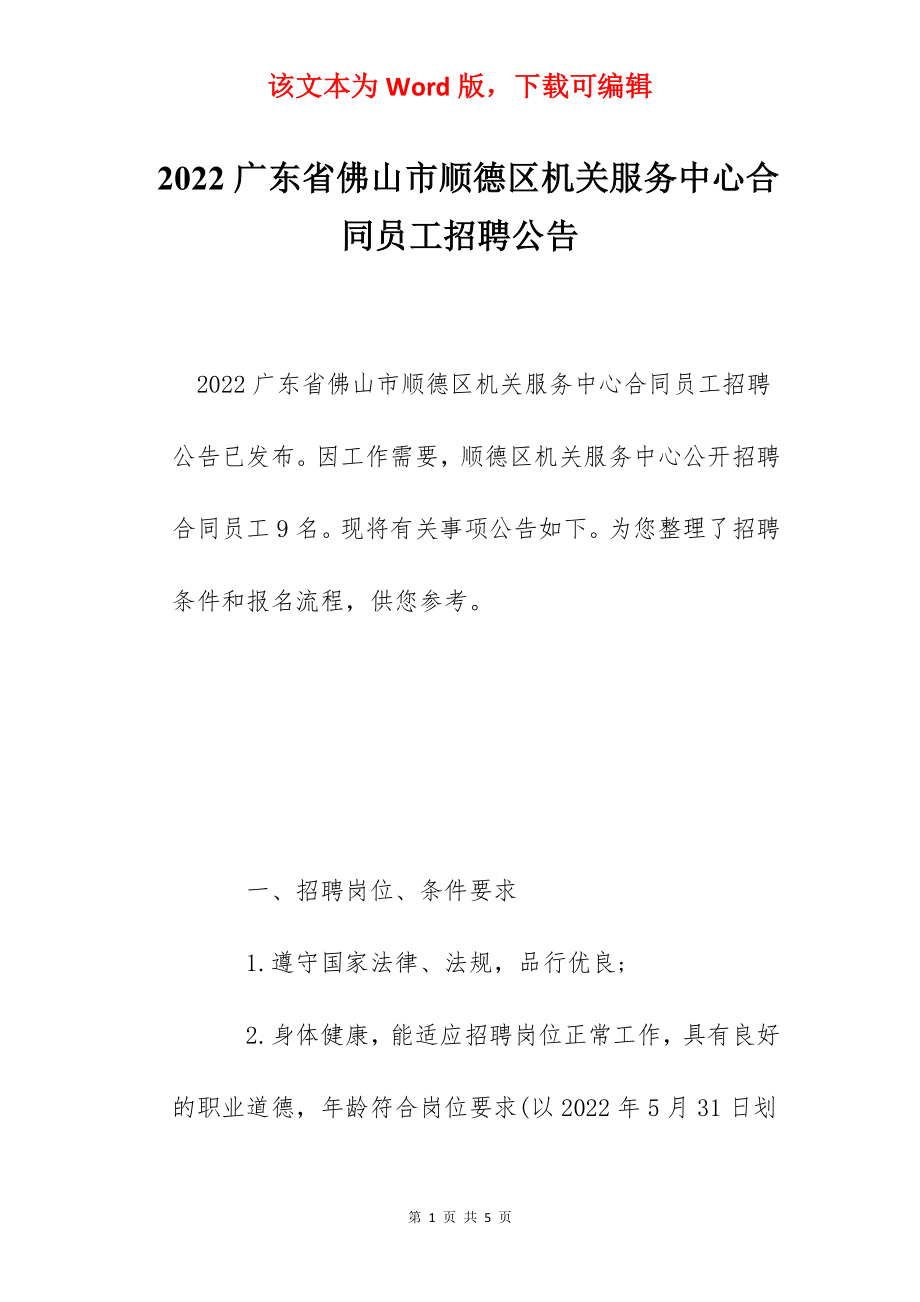 该文本为 Word 版，下载可编辑

2022 广东省佛山市顺德区机关服务中心合同员工招聘公告

2022 广东省佛山市顺德区机关服务中心合同员工招聘公告已发布。因工作需要，顺德区机关服务中心公开招聘合同员工 9 名。现将有关事项公告如下。为您整理了招聘条件和报名流程，供您参考。

一、招聘岗位、条件要求

1.遵守国家法律、法规，品行优良;

2.身体健康，能适应招聘岗位正常工作，具有良好的职业道德，年龄符合岗位要求(以 2022 年 5 月 31 日划

第 1 页 共 5 页